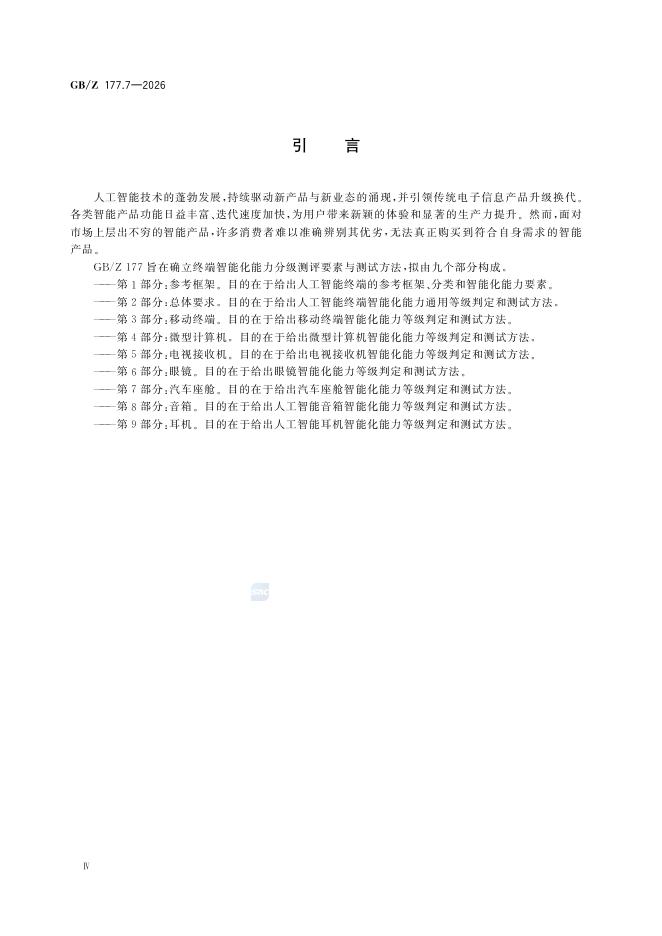 GB/Z 177.7—2026

引　言

人工智能技术的蓬勃发展，持续驱动新产品与新业态的涌现，并引领传统电子信息产品升级换代。各类智能产品功能日益丰富、迭代速度加快，为用户带来新颖的体验和显著的生产力提升。然而，面对市场上层出不穷的智能产品，许多消费者难以准确辨别其优劣，无法真正购买到符合自身需求的智能产品。

GB/Z 177 旨在确立终端智能化能力分级测评要素与测试方法，拟由九个部分构成。

——第 1 部分：参考框架。目的在于给出人工智能终端的参考框架、分类和智能化能力要素。

——第 2 部分：总体要求。目的在于给出人工智能终端智能化能力通用等级判定和测试方法。

——第 3 部分：移动终端。目的在于给出移动终端智能化能力等级判定和测试方法。

——第 4 部分：微型计算机。目的在于给出微型计算机智能化能力等级判定和测试方法。

——第 5 部分：电视接收机。目的在于给出电视接收机智能化能力等级判定和测试方法。

——第 6 部分：眼镜。目的在于给出眼镜智能化能力等级判定和测试方法。

——第 7 部分：汽车座舱。目的在于给出汽车座舱智能化能力等级判定和测试方法。

——第 8 部分：音箱。目的在于给出人工智能音箱智能化能力等级判定和测试方法。

——第 9 部分：耳机。目的在于给出人工智能耳机智能化能力等级判定和测试方法。

Ⅳ